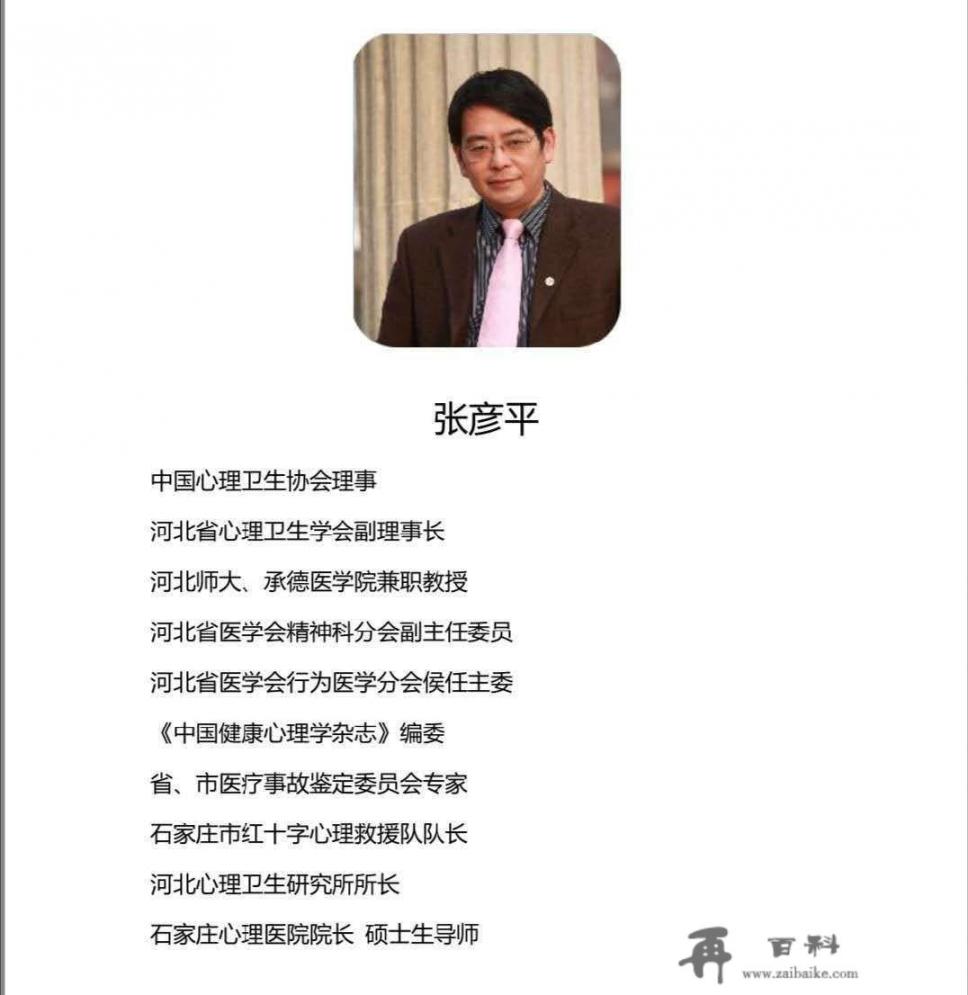 张彦平

中国心理卫生协会理事

河北省心理卫生学会副理事长

河北师大、承德医学院兼职教授

河北省医学会精神科分会副主任委员

河北省医学会行为医学分会侯任主委

《中国健康心理学杂志》编委

省、市医疗事故鉴定委员会专家

石家庄市红十字心理救援队队长

河北心理卫生研究所所长

石家庄心理医院院长 硕士生导师

再 百科
www.zaibaike.com